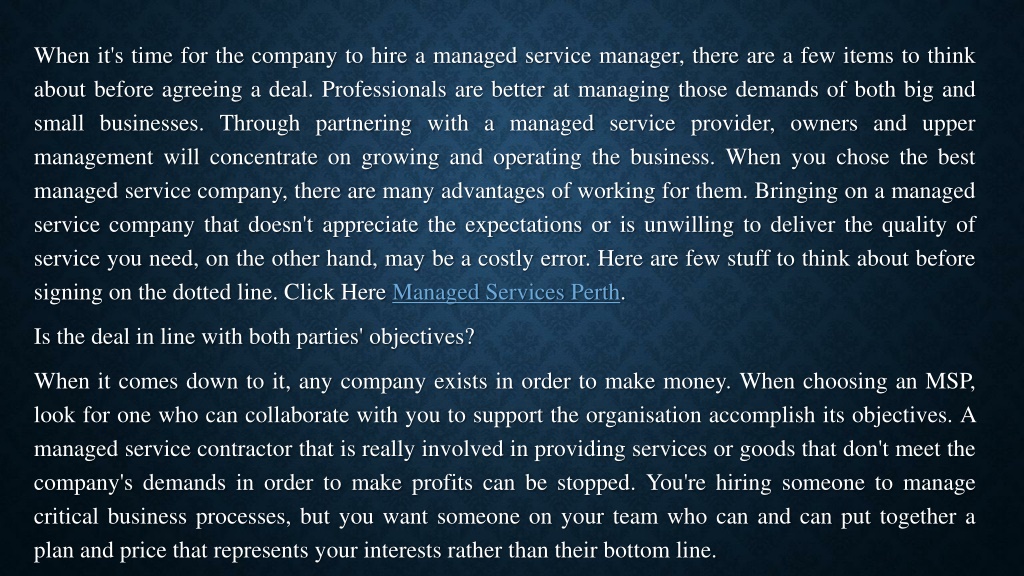 When it's time for the company to hire a managed service manager, there are a few items to think about before agreeing a deal. Professionals are better at managing those demands of both big and small businesses. Through partnering with a managed service provider, owners and upper management will concentrate on growing and operating the business. When you chose the best managed service company, there are many advantages of working for them. Bringing on a managed service company that doesn't appreciate the expectations or is unwilling to deliver the quality of service you need, on the other hand, may be a costly error. Here are few stuff to think about before signing on the dotted line. Click Here Managed Services Perth.

Is the deal in line with both parties' objectives?

When it comes down to it, any company exists in order to make money. When choosing an MSP, look for one who can collaborate with you to support the organisation accomplish its objectives. A managed service contractor that is really involved in providing services or goods that don't meet the company's demands in order to make profits can be stopped. You're hiring someone to manage critical business processes, but you want someone on your team who can and can put together a plan and price that represents your interests rather than their bottom line.